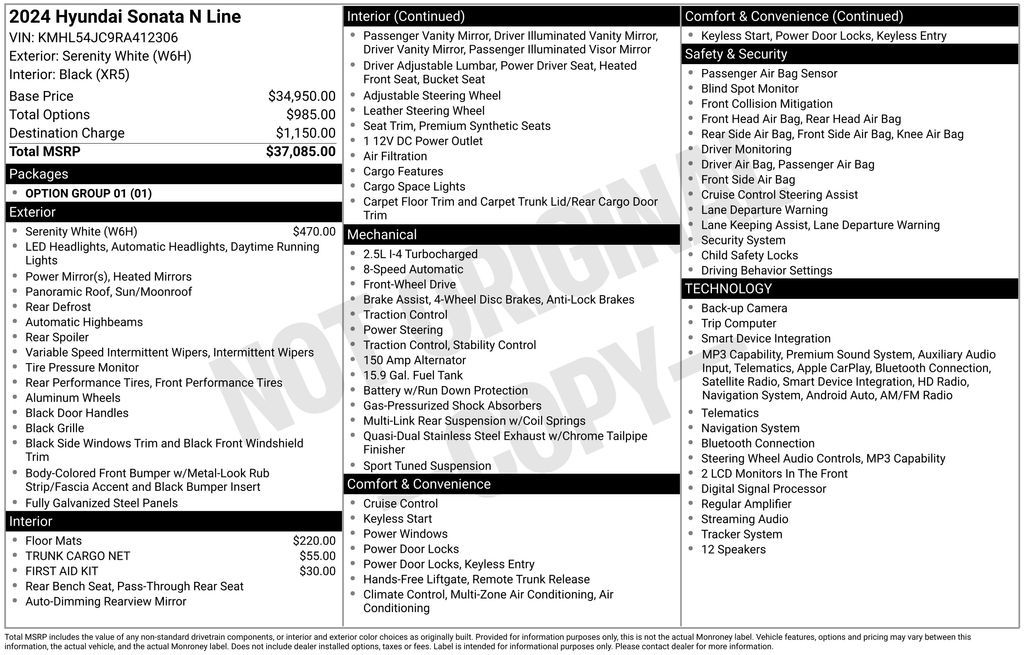 2024 Hyundai Sonata N Line
VIN: KMHL54JC9RA412306
Exterior: Serenity White (W6H)
Interior: Black (XR5)

Base Price $34,950.00
Total Options $985.00
Destination Charge $1,150.00
Total MSRP $37,085.00

Packages
• OPTION GROUP 01 (01)

Exterior
• Serenity White (W6H) $470.00
• LED Headlights, Automatic Headlights, Daytime Running Lights
• Power Mirror(s), Heated Mirrors
• Panoramic Roof, Sun/Moonroof
• Rear Defrost
• Automatic Highbeams
• Rear Spoiler
• Variable Speed Intermittent Wipers, Intermittent Wipers
• Tire Pressure Monitor
• Rear Performance Tires, Front Performance Tires
• Aluminum Wheels
• Black Door Handles
• Black Grille
• Black Side Windows Trim and Black Front Windshield Trim
• Body-Colored Front Bumper w/Metal-Look Rub Strip/Fascia Accent and Black Bumper Insert
• Fully Galvanized Steel Panels

Interior
• Floor Mats $220.00
• TRUNK CARGO NET $55.00
• FIRST AID KIT $30.00
• Rear Bench Seat, Pass-Through Rear Seat
• Auto-Dimming Rearview Mirror

Interior (Continued)
• Passenger Vanity Mirror, Driver Illuminated Vanity Mirror, Driver Vanity Mirror, Passenger Illuminated Visor Mirror
• Driver Adjustable Lumbar, Power Driver Seat, Heated Front Seat, Bucket Seat
• Adjustable Steering Wheel
• Leather Steering Wheel
• Seat Trim, Premium Synthetic Seats
• 1 12V DC Power Outlet
• Air Filtration
• Cargo Features
• Cargo Space Lights
• Carpet Floor Trim and Carpet Trunk Lid/Rear Cargo Door Trim

Mechanical
• 2.5L I-4 Turbocharged
• 8-Speed Automatic
• Front-Wheel Drive
• Brake Assist, 4-Wheel Disc Brakes, Anti-Lock Brakes
• Traction Control
• Power Steering
• Traction Control, Stability Control
• 150 Amp Alternator
• 15.9 Gal. Fuel Tank
• Battery w/Run Down Protection
• Gas-Pressurized Shock Absorbers
• Multi-Link Rear Suspension w/Coil Springs
• Quasi-Dual Stainless Steel Exhaust w/Chrome Tailpipe Finisher
• Sport Tuned Suspension

Comfort & Convenience
• Cruise Control
• Keyless Start
• Power Windows
• Power Door Locks
• Power Door Locks, Keyless Entry
• Hands-Free Liftgate, Remote Trunk Release
• Climate Control, Multi-Zone Air Conditioning, Air Conditioning

Comfort & Convenience (Continued)
• Keyless Start, Power Door Locks, Keyless Entry

Safety & Security
• Passenger Air Bag Sensor
• Blind Spot Monitor
• Front Collision Mitigation
• Front Head Air Bag, Rear Head Air Bag
• Rear Side Air Bag, Front Side Air Bag, Knee Air Bag
• Driver Monitoring
• Driver Air Bag, Passenger Air Bag
• Front Side Air Bag
• Cruise Control Steering Assist
• Lane Departure Warning
• Lane Keeping Assist, Lane Departure Warning
• Security System
• Child Safety Locks
• Driving Behavior Settings

TECHNOLOGY
• Back-up Camera
• Trip Computer
• Smart Device Integration
• MP3 Capability, Premium Sound System, Auxiliary Audio Input, Telematics, Apple CarPlay, Bluetooth Connection, Satellite Radio, Smart Device Integration, HD Radio, Navigation System, Android Auto, AM/FM Radio
• Telematics
• Navigation System
• Bluetooth Connection
• Steering Wheel Audio Controls, MP3 Capability
• 2 LCD Monitors In The Front
• Digital Signal Processor
• Regular Amplifier
• Streaming Audio
• Tracker System
• 12 Speakers

Total MSRP includes the value of any non-standard drivetrain components, or interior and exterior color choices as originally built. Provided for information purposes only, this is not the actual Monroney label. Vehicle features, options and pricing may vary between this information, the actual vehicle, and the actual Monroney label. Does not include dealer installed options, taxes or fees. Label is intended for informational purposes only. Please contact dealer for more information.

NOT ORIGINAL COPY